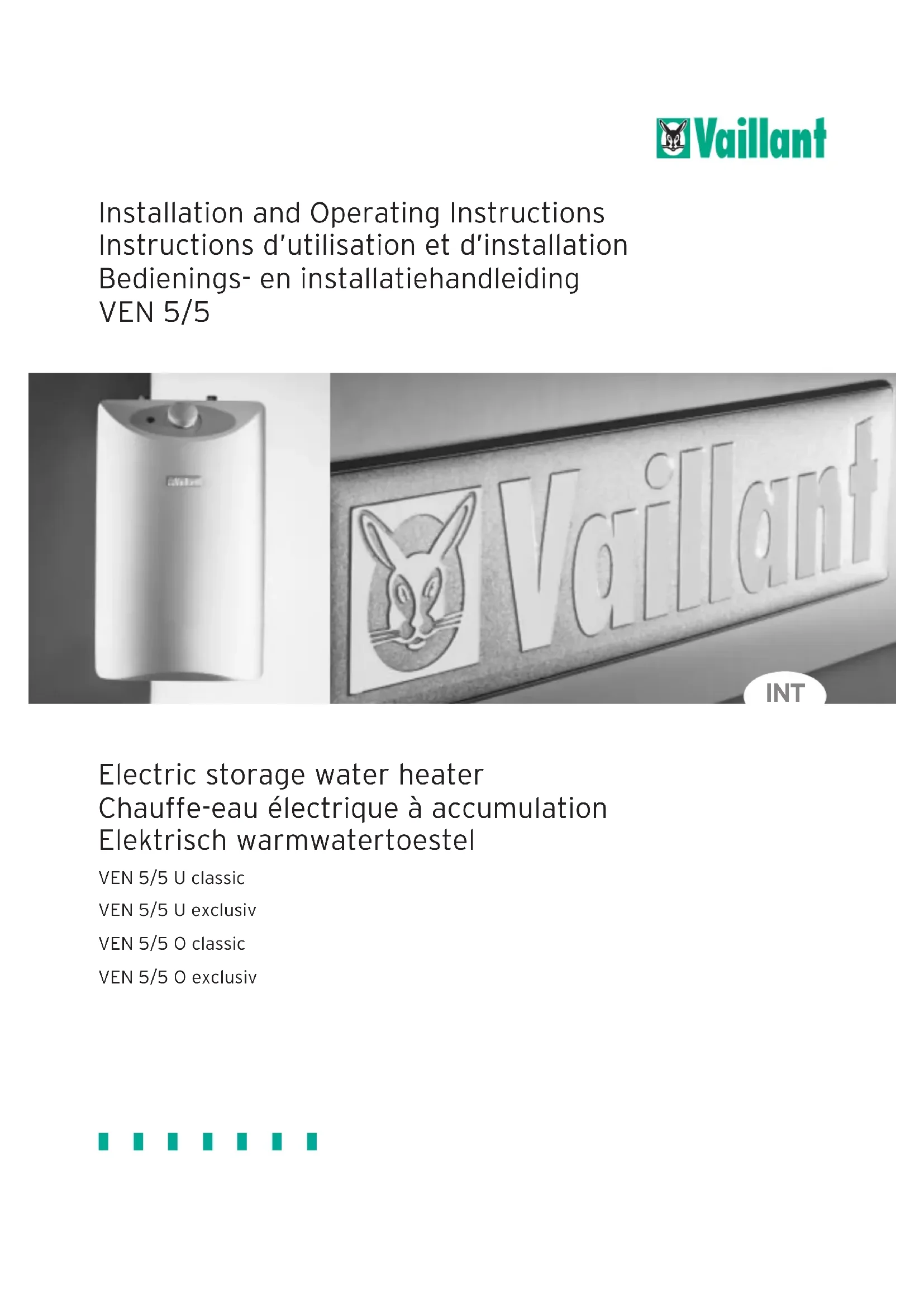 Vaillant

Installation and Operating Instructions
Instructions d'utilisation et d'installation
Bedienings- en installatiehandleiding
VEN 5/5

Vaillant

INT

Electric storage water heater
Chauffe-eau électrique à accumulation
Elektrisch warmwatertoestel

VEN 5/5 U classic
VEN 5/5 U exclusiv
VEN 5/5 O classic
VEN 5/5 O exclusiv